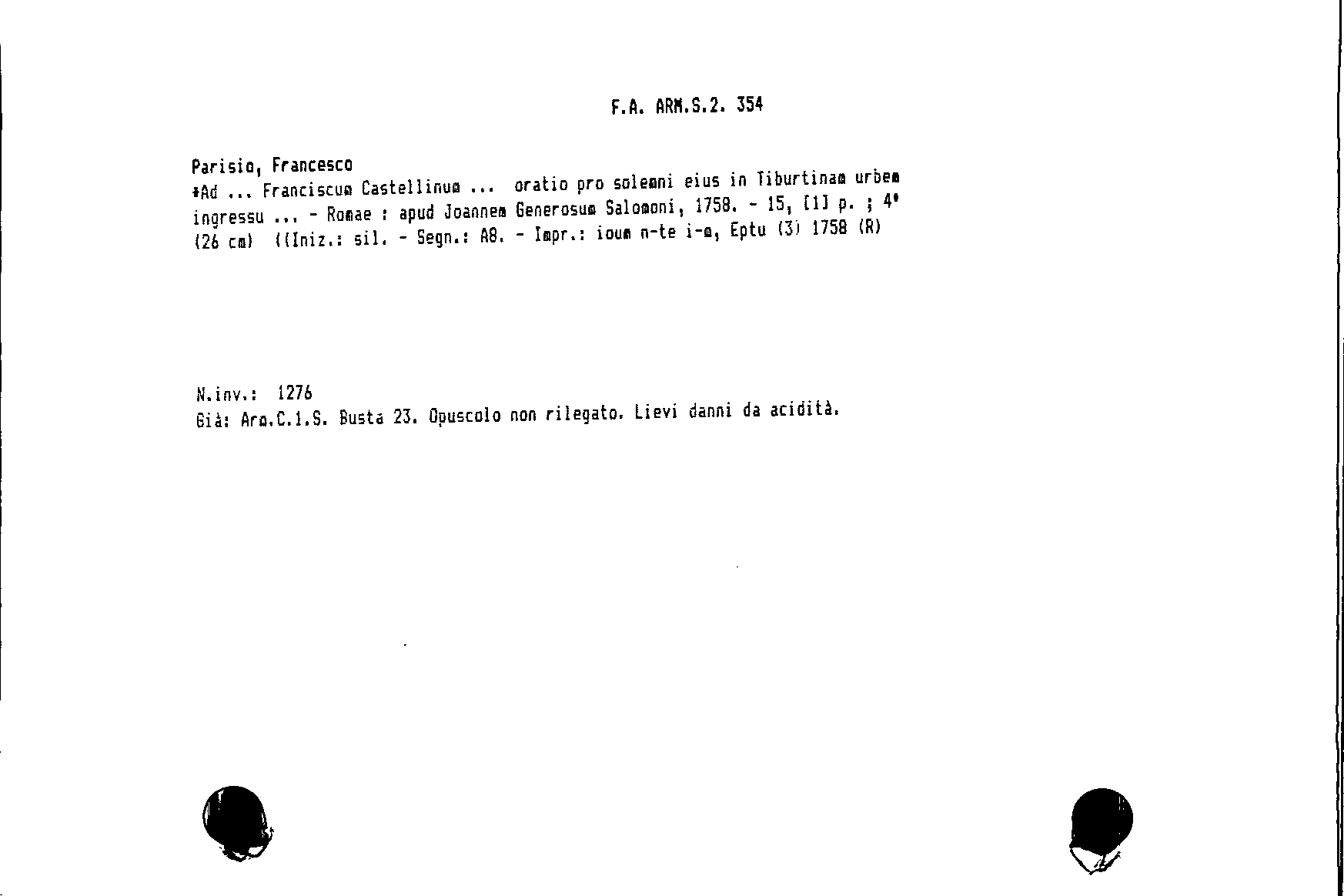 F.A. ARM.S.2. 354

Parisio, Francesco
*Ad ... Franciscum Castellinum ... oratio pro solemni eius in Tiburtinam urbem ingressu ... - Romae : apud Joannem Generosum Salomoni, 1758. - 15, [1] p. ; 4° (26 cm) ((Iniz.: sil. - Segn.: A8. - Impr.: ioum n-te i-m, Eptu (3) 1758 (R)

N.inv.: 1276
Già: Arm.C.1.S. Busta 23. Opuscolo non rilegato. Lievi danni da acidità.